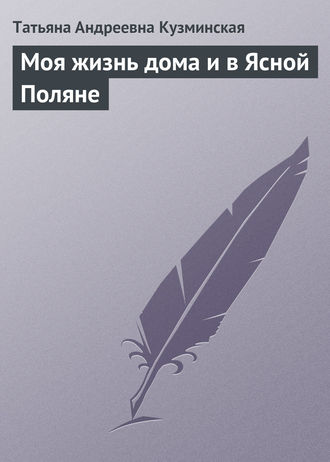 Татьяна Андреевна Кузминская

Моя жизнь дома и в Ясной Поляне